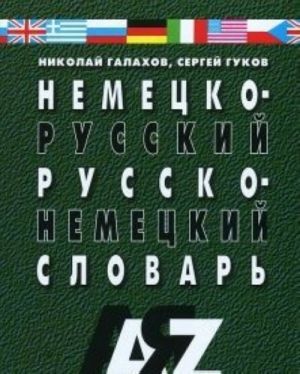 НИКОЛАЙ ГАЛАХОВ, СЕРГЕЙ ГУКОВ

НЕМЕЦКО-РУССКИЙ РУССКО-НЕМЕЦКИЙ СЛОВАРЬ

AZ